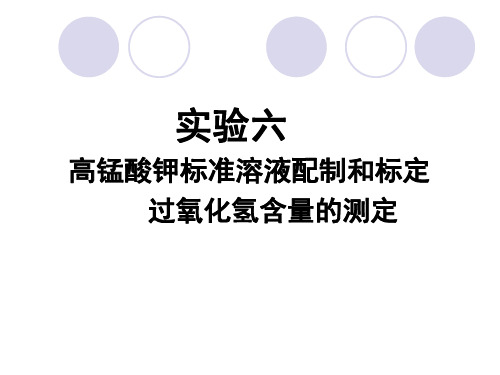 实验六

高锰酸钾标准溶液配制和标定

过氧化氢含量的测定